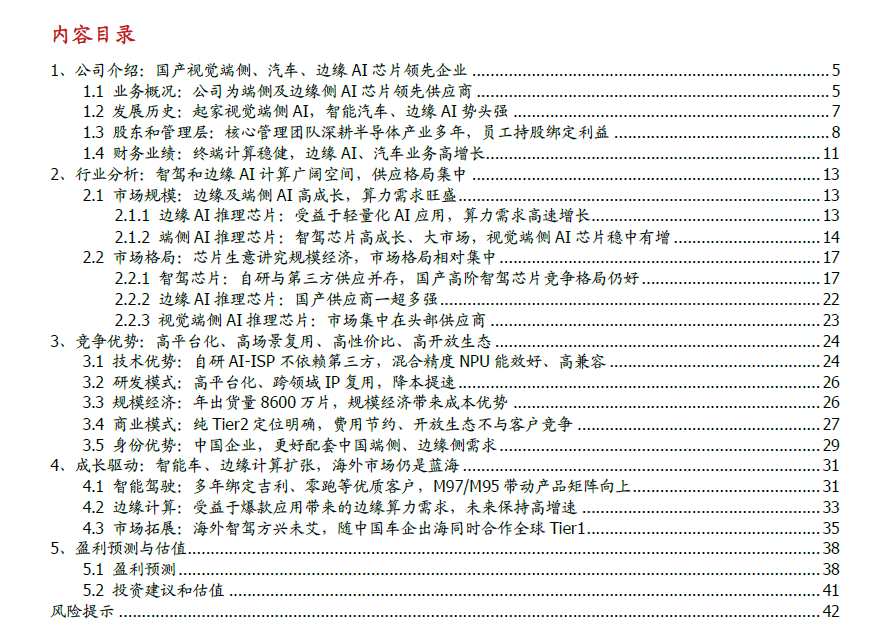 内容目录

1、公司介绍：国产视觉端侧、汽车、边缘AI芯片领先企业 5
1.1 业务概况：公司为端侧及边缘侧AI芯片领先供应商 5
1.2 发展历史：起家视觉端侧AI，智能汽车、边缘AI势头强 7
1.3 股东和管理层：核心管理团队深耕半导体产业多年，员工持股绑定利益 8
1.4 财务业绩：终端计算稳健，边缘AI、汽车业务高增长 11
2、行业分析：智驾和边缘AI计算广阔空间，供应格局集中 13
2.1 市场规模：边缘及端侧AI高成长，算力需求旺盛 13
2.1.1 边缘AI推理芯片：受益于轻量化AI应用，算力需求高速增长 13
2.1.2 端侧AI推理芯片：智驾芯片高成长、大市场，视觉端侧AI芯片稳中有增 14
2.2 市场格局：芯片生意讲究规模经济，市场格局相对集中 17
2.2.1 智驾芯片：自研与第三方供应并存，国产高阶智驾芯片竞争格局仍好 17
2.2.2 边缘AI推理芯片：国产供应商一超多强 22
2.2.3 视觉端侧AI推理芯片：市场集中在头部供应商 23
3、竞争优势：高平台化、高场景复用、高性价比、高开放生态 24
3.1 技术优势：自研AI-ISP不依赖第三方，混合精度NPU能效好、高兼容 24
3.2 研发模式：高平台化、跨领域IP复用，降本提速 26
3.3 规模经济：年出货量8600万片，规模经济带来成本优势 26
3.4 商业模式：纯Tier2定位明确，费用节约、开放生态不与客户竞争 27
3.5 身份优势：中国企业，更好配套中国端侧、边缘侧需求 29
4、成长驱动：智能车、边缘计算扩张，海外市场仍是蓝海 31
4.1 智能驾驶：多年绑定吉利、零跑等优质客户，M97/M95带动产品矩阵向上 31
4.2 边缘计算：受益于爆款应用带来的边缘算力需求，未来保持高增速 33
4.3 市场拓展：海外智驾方兴未艾，随中国车企出海同时合作全球Tier1 35
5、盈利预测与估值 38
5.1 盈利预测 38
5.2 投资建议和估值 41
风险提示 42